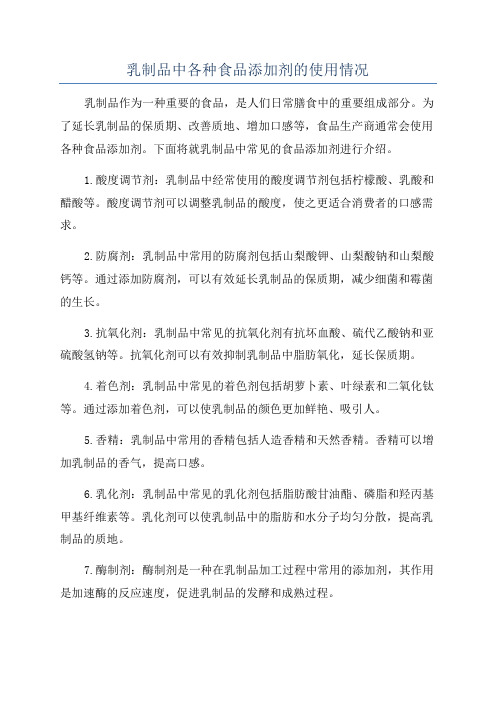 乳制品中各种食品添加剂的使用情况

乳制品作为一种重要的食品，是人们日常膳食中的重要组成部分。为了延长乳制品的保质期、改善质地、增加口感等，食品生产商通常会使用各种食品添加剂。下面将就乳制品中常见的食品添加剂进行介绍。

1.酸度调节剂：乳制品中经常使用的酸度调节剂包括柠檬酸、乳酸和醋酸等。酸度调节剂可以调整乳制品的酸度，使之更适合消费者的口感需求。

2.防腐剂：乳制品中常用的防腐剂包括山梨酸钾、山梨酸钠和山梨酸钙等。通过添加防腐剂，可以有效延长乳制品的保质期，减少细菌和霉菌的生长。

3.抗氧化剂：乳制品中常见的抗氧化剂有抗坏血酸、硫代乙酸钠和亚硫酸氢钠等。抗氧化剂可以有效抑制乳制品中脂肪氧化，延长保质期。

4.着色剂：乳制品中常见的着色剂包括胡萝卜素、叶绿素和二氧化钛等。通过添加着色剂，可以使乳制品的颜色更加鲜艳、吸引人。

5.香精：乳制品中常用的香精包括人造香精和天然香精。香精可以增加乳制品的香气，提高口感。

6.乳化剂：乳制品中常见的乳化剂包括脂肪酸甘油酯、磷脂和羟丙基甲基纤维素等。乳化剂可以使乳制品中的脂肪和水分子均匀分散，提高乳制品的质地。

7.酶制剂：酶制剂是一种在乳制品加工过程中常用的添加剂，其作用是加速酶的反应速度，促进乳制品的发酵和成熟过程。